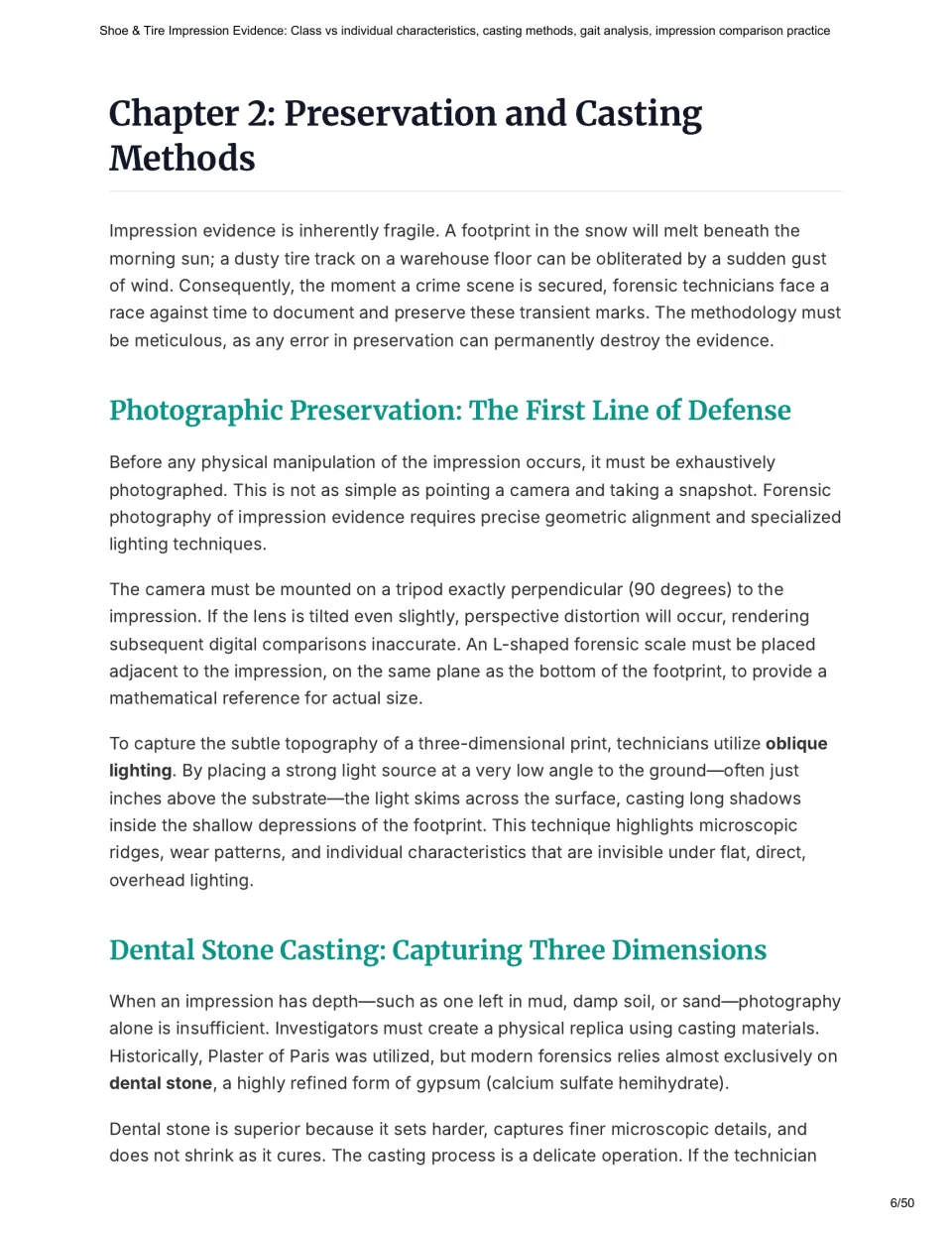 Shoe & Tire Impression Evidence: Class vs individual characteristics, casting methods, gait analysis, impression comparison practice

Chapter 2: Preservation and Casting Methods

Impression evidence is inherently fragile. A footprint in the snow will melt beneath the morning sun; a dusty tire track on a warehouse floor can be obliterated by a sudden gust of wind. Consequently, the moment a crime scene is secured, forensic technicians face a race against time to document and preserve these transient marks. The methodology must be meticulous, as any error in preservation can permanently destroy the evidence.

Photographic Preservation: The First Line of Defense

Before any physical manipulation of the impression occurs, it must be exhaustively photographed. This is not as simple as pointing a camera and taking a snapshot. Forensic photography of impression evidence requires precise geometric alignment and specialized lighting techniques.

The camera must be mounted on a tripod exactly perpendicular (90 degrees) to the impression. If the lens is tilted even slightly, perspective distortion will occur, rendering subsequent digital comparisons inaccurate. An L-shaped forensic scale must be placed adjacent to the impression, on the same plane as the bottom of the footprint, to provide a mathematical reference for actual size.

To capture the subtle topography of a three-dimensional print, technicians utilize oblique lighting. By placing a strong light source at a very low angle to the ground—often just inches above the substrate—the light skims across the surface, casting long shadows inside the shallow depressions of the footprint. This technique highlights microscopic ridges, wear patterns, and individual characteristics that are invisible under flat, direct, overhead lighting.

Dental Stone Casting: Capturing Three Dimensions

When an impression has depth—such as one left in mud, damp soil, or sand—photography alone is insufficient. Investigators must create a physical replica using casting materials. Historically, Plaster of Paris was utilized, but modern forensics relies almost exclusively on dental stone, a highly refined form of gypsum (calcium sulfate hemihydrate).

Dental stone is superior because it sets harder, captures finer microscopic details, and does not shrink as it cures. The casting process is a delicate operation. If the technician

6/50